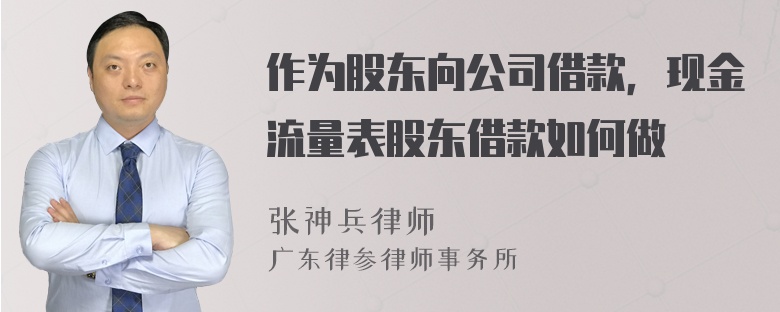 作为股东向公司借款，现金流量表股东借款如何做

张神兵律师

广东律参律师事务所